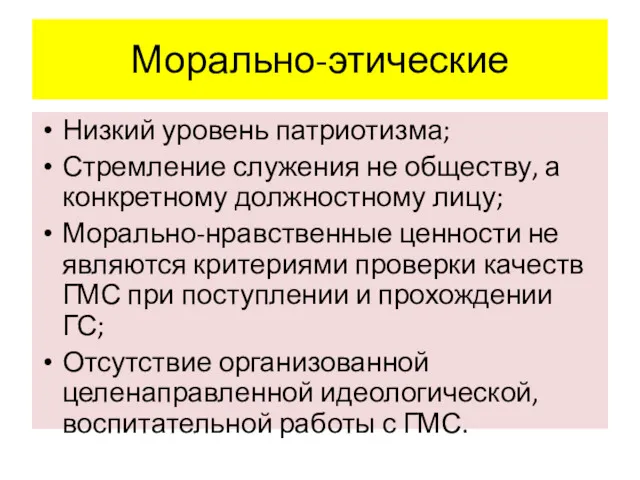 Морально-этические

• Низкий уровень патриотизма;
• Стремление служения не обществу, а конкретному должностному лицу;
• Морально-нравственные ценности не являются критериями проверки качеств ГМС при поступлении и прохождении ГС;
• Отсутствие организованной целенаправленной идеологической, воспитательной работы с ГМС.